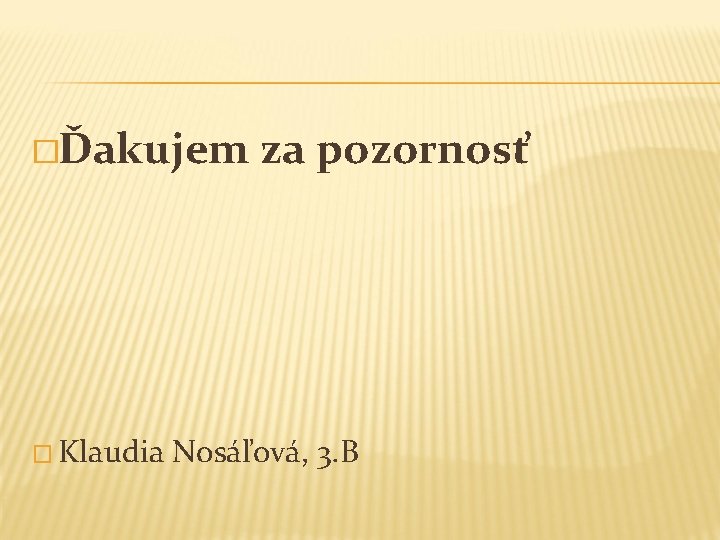 Ďakujem za pozornosť

Klaudia Nosáľová, 3.B